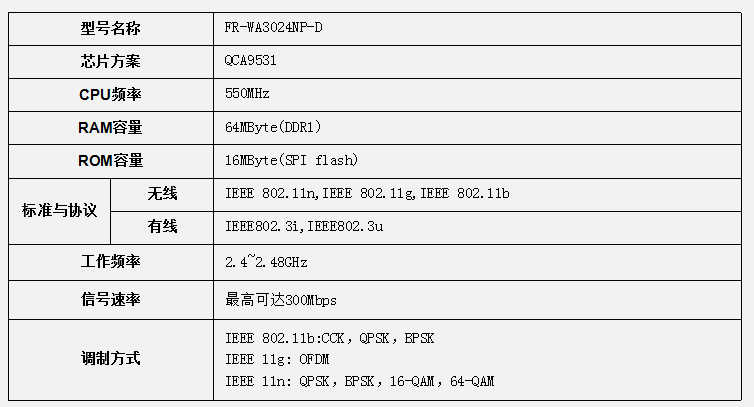 | 型号名称 | | FR-WA3024NP-D |
|---|---|---|
| 芯片方案 | | QCA9531 |
| CPU频率 | | 550MHz |
| RAM容量 | | 64MByte(DDR1) |
| ROM容量 | | 16MByte(SPI flash) |
| 标准与协议 | 无线 | IEEE 802.11n,IEEE 802.11g,IEEE 802.11b |
| | 有线 | IEEE802.3i,IEEE802.3u |
| 工作频率 | | 2.4~2.48GHz |
| 信号速率 | | 最高可达300Mbps |
| 调制方式 | | IEEE 802.11b:CCK，QPSK，BPSK IEEE 11g: OFDM IEEE 11n: QPSK，BPSK，16-QAM，64-QAM |